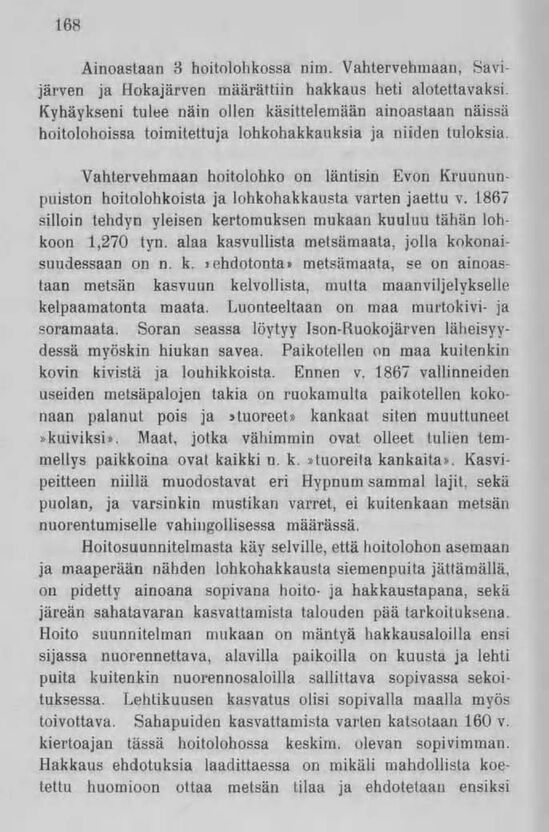 168

Ainoastaan 3 hoitolohkossa nim. Vahtervehmaan, Savijärven ja Hokajärven määrättiin hakkaus heti alotettavaksi. Kyhäykseni tulee näin ollen käsittelemään ainoastaan näissä hoitolohoissa toimitettuja lohkohakkauksia ja niiden tuloksia.

Vahtervehmaan hoitolohko on läntisin Evon Kruununpuiston hoitolohkoista ja lohkohakkausta varten jaettu v. 1867 silloin tehdyn yleisen kertomuksen mukaan kuuluu tähän lohkoon 1,270 tyn. alaa kasvullista metsämaata, jolla kokonaisuudessaan on n. k. »ehdotonta» metsämaata, se on ainoastaan metsän kasvuun kelvollista, mutta maanviljelykselle kelpaamatonta maata. Luonteeltaan on maa murtokivi- ja soramaata. Soran seassa löytyy Ison-Ruokojärven läheisyydessä myöskin hiukan savea. Paikotellen on maa kuitenkin kovin kivistä ja louhikkoista. Ennen v. 1867 vallinneiden useiden metsäpalojen takia on ruokamulta paikotellen kokonaan palanut pois ja »tuoreet» kankaat siten muuttuneet »kuiviksi». Maat, jotka vähimmin ovat olleet tulien temmellys paikkoina ovat kaikki n. k. »tuoreita kankaita». Kasvipeitteen niillä muodostavat eri Hypnum sammal lajit, sekä puolan, ja varsinkin mustikan varret, ei kuitenkaan metsän nuorentumiselle vahingollisessa määrässä.
Hoitosuunnitelmasta käy selville, että hoitolohon asemaan ja maaperään nähden lohkohakkausta siemenpuita jättämällä, on pidetty ainoana sopivana hoito- ja hakkaustapana, sekä järeän sahatavaran kasvattamista talouden pää tarkoituksena. Hoito suunnitelman mukaan on mäntyä hakkausaloilla ensi sijassa nuorennettava, alavilla paikoilla on kuusta ja lehti puita kuitenkin nuorennosaloilla sallittava sopivassa sekoituksessa. Lehtikuusen kasvatus olisi sopivalla maalla myös toivottava. Sahapuiden kasvattamista varten katsotaan 160 v. kiertoajan tässä hoitolohossa keskim. olevan sopivimman. Hakkaus ehdotuksia laadittaessa on mikäli mahdollista koetettu huomioon ottaa metsän tilaa ja ehdotetaan ensiksi